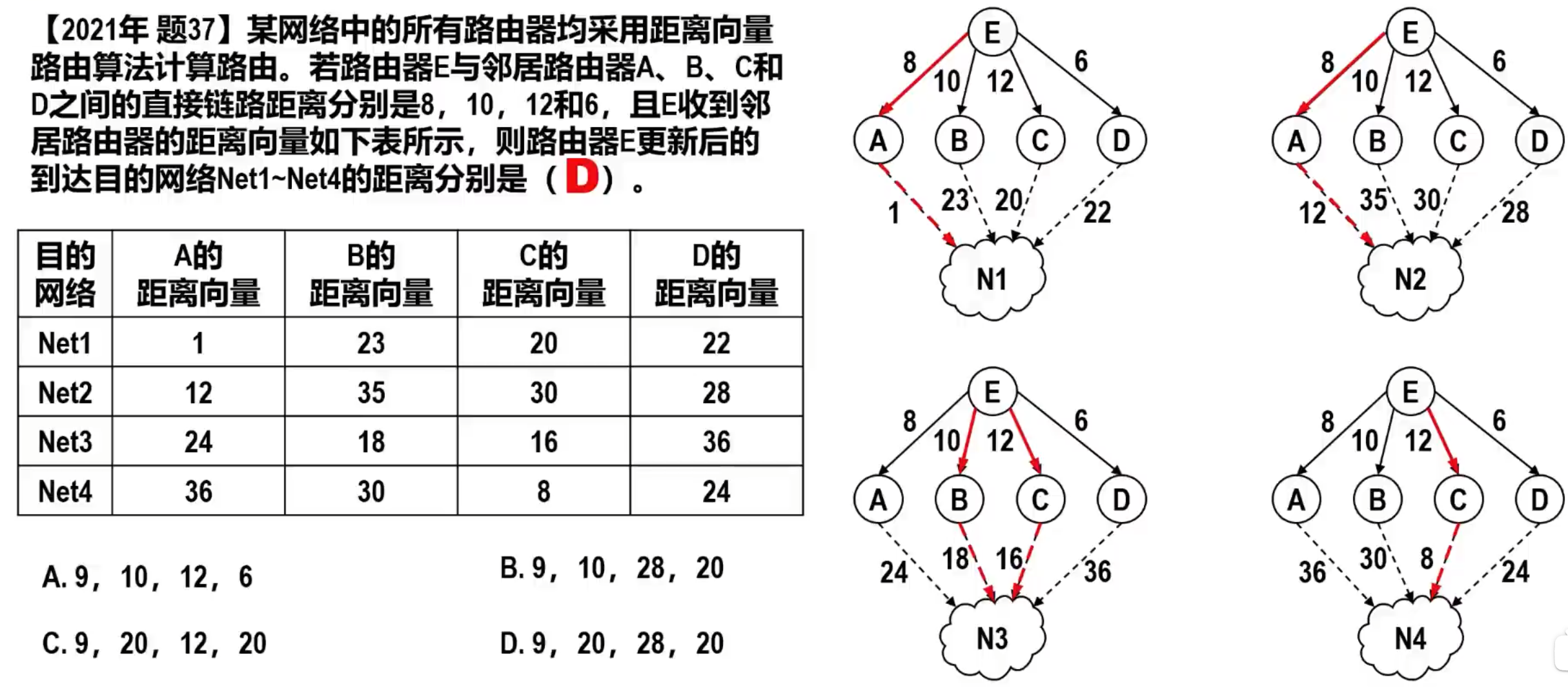 【2021年 题37】某网络中的所有路由器均采用距离向量路由算法计算路由。若路由器E与邻居路由器A、B、C和D之间的直接链路距离分别是8，10，12和6，且E收到邻居路由器的距离向量如下表所示，则路由器E更新后的到达目的网络Net1~Net4的距离分别是（D）。

| 目的网络 | A的距离向量 | B的距离向量 | C的距离向量 | D的距离向量 |
|---|---|---|---|---|
| Net1 | 1 | 23 | 20 | 22 |
| Net2 | 12 | 35 | 30 | 28 |
| Net3 | 24 | 18 | 16 | 36 |
| Net4 | 36 | 30 | 8 | 24 |

A. 9，10，12，6

B. 9，10，28，20

C. 9，20，12，20

D. 9，20，28，20

E
8 10 12 6
A B C D
1 23 20 22
N1

E
8 10 12 6
A B C D
12 35 30 28
N2

E
8 10 12 6
A B C D
24 18 16 36
N3

E
8 10 12 6
A B C D
36 30 8 24
N4